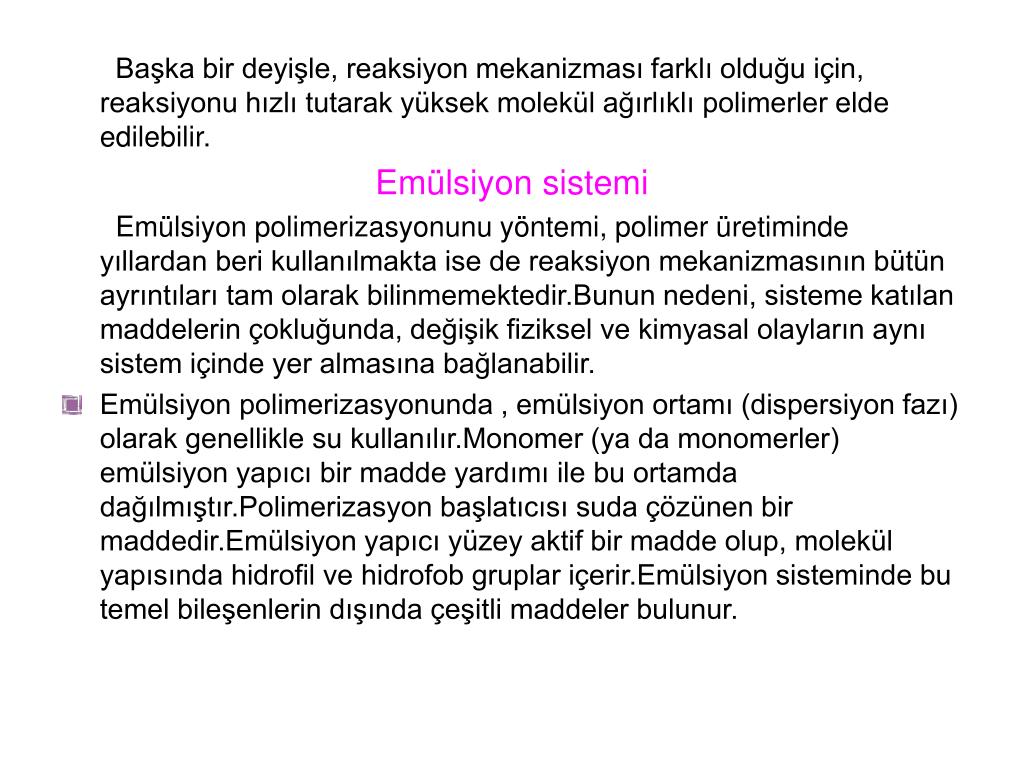 Başka bir deyişle, reaksiyon mekanizması farklı olduğu için, reaksiyonu hızlı tutarak yüksek molekül ağırlıklı polimerler elde edilebilir.

Emülsiyon sistemi

Emülsiyon polimerizasyonunu yöntemi, polimer üretiminde yıllardan beri kullanılmakta ise de reaksiyon mekanizmasının bütün ayrıntıları tam olarak bilinmemektedir.Bunun nedeni, sisteme katılan maddelerin çokluğunda, değişik fiziksel ve kimyasal olayların aynı sistem içinde yer almasına bağlanabilir.

Emülsiyon polimerizasyonunda , emülsiyon ortamı (dispersiyon fazı) olarak genellikle su kullanılır.Monomer (ya da monomerler) emülsiyon yapıcı bir madde yardımı ile bu ortamda dağılmıştır.Polimerizasyon başlatıcısı suda çözünen bir maddedir.Emülsiyon yapıcı yüzey aktif bir madde olup, molekül yapısında hidrofil ve hidrofob gruplar içerir.Emülsiyon sisteminde bu temel bileşenlerin dışında çeşitli maddeler bulunur.